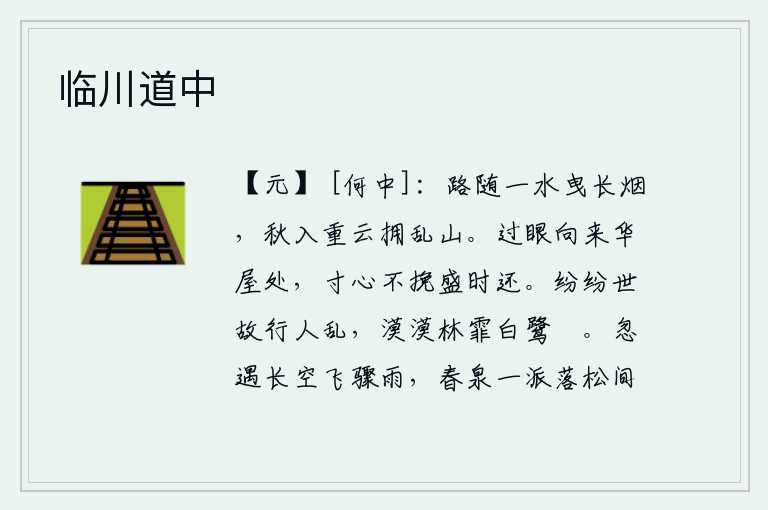 临川道中

【元】［何中］：路随一水曳长烟，秋入重云拥乱山。过眼向来华屋处，寸心不挽盛时还。纷纷世故行人乱，漠漠林霏白鹭 。忽遇长空飞骤雨，春泉一派落松间